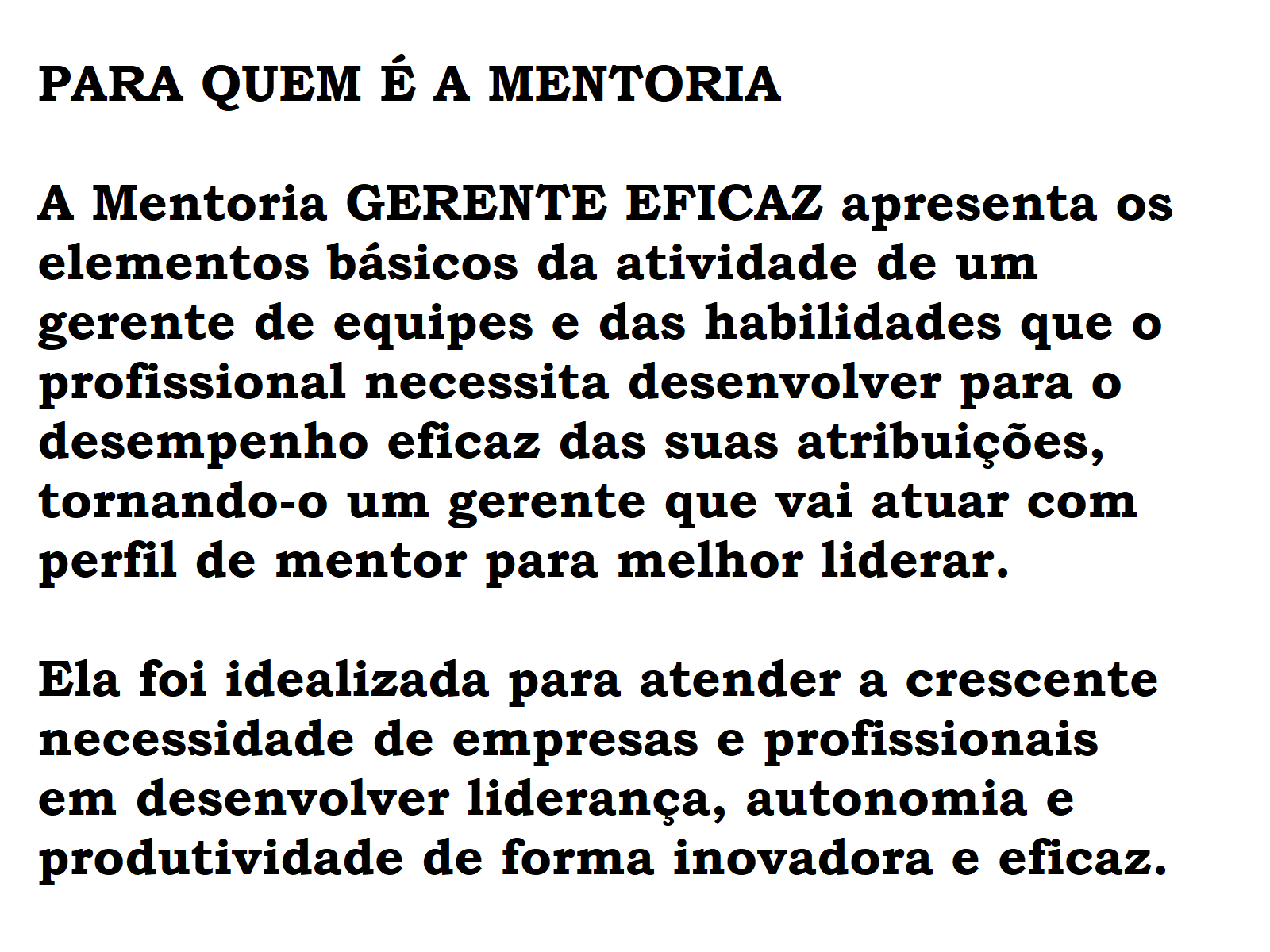 PARA QUEM É A MENTORIA

A Mentoria GERENTE EFICAZ apresenta os elementos básicos da atividade de um gerente de equipes e das habilidades que o profissional necessita desenvolver para o desempenho eficaz das suas atribuições, tornando-o um gerente que vai atuar com perfil de mentor para melhor liderar.

Ela foi idealizada para atender a crescente necessidade de empresas e profissionais em desenvolver liderança, autonomia e produtividade de forma inovadora e eficaz.